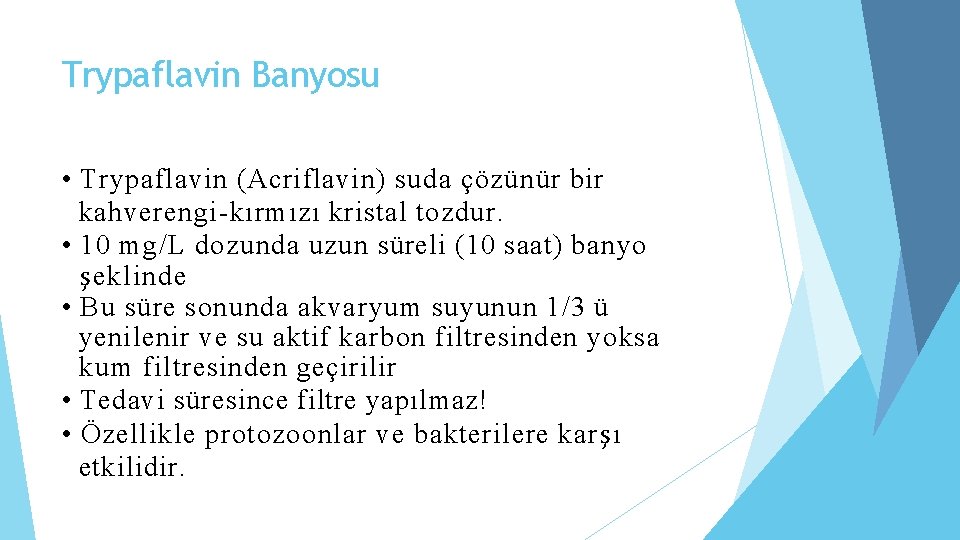 Trypaflavin Banyosu

• Trypaflavin (Acriflavin) suda çözünür bir kahverengi-kırmızı kristal tozdur.
• 10 mg/L dozunda uzun süreli (10 saat) banyo şeklinde
• Bu süre sonunda akvaryum suyunun 1/3 ü yenilenir ve su aktif karbon filtresinden yoksa kum filtresinden geçirilir
• Tedavi süresince filtre yapılmaz!
• Özellikle protozoonlar ve bakterilere karşı etkilidir.